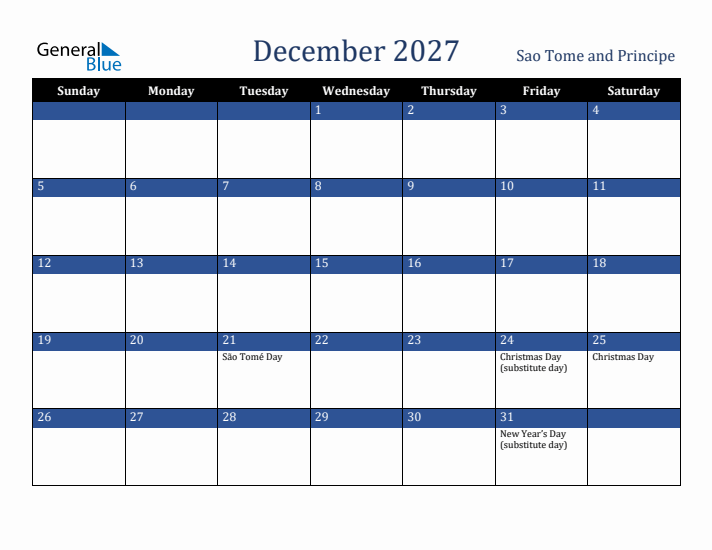 General Blue

December 2027

Sao Tome and Principe

| Sunday | Monday | Tuesday | Wednesday | Thursday | Friday | Saturday |
|---|---|---|---|---|---|---|
| | | | 1 | 2 | 3 | 4 |
| 5 | 6 | 7 | 8 | 9 | 10 | 11 |
| 12 | 13 | 14 | 15 | 16 | 17 | 18 |
| 19 | 20 | 21 São Tomé Day | 22 | 23 | 24 Christmas Day (substitute day) | 25 Christmas Day |
| 26 | 27 | 28 | 29 | 30 | 31 New Year's Day (substitute day) | |